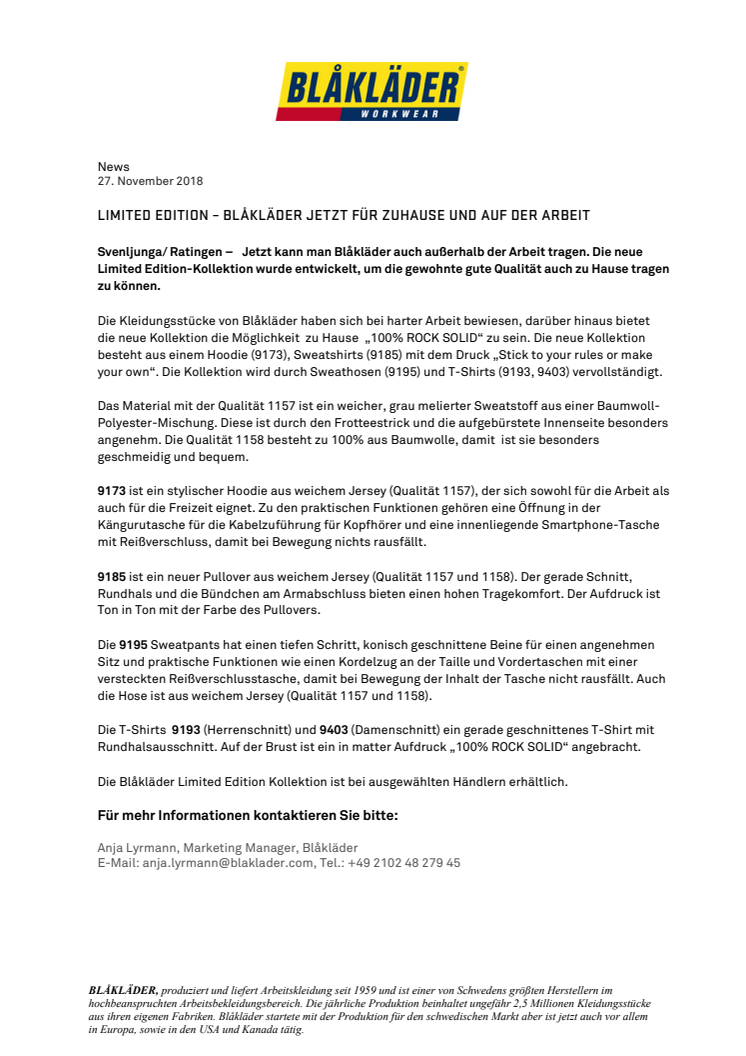 BLÅKLÄDER®
WORKWEAR

News
27. November 2018

LIMITED EDITION – BLÅKLÄDER JETZT FÜR ZUHAUSE UND AUF DER ARBEIT

Svenljunga/ Ratingen – Jetzt kann man Blåkläder auch außerhalb der Arbeit tragen. Die neue Limited Edition-Kollektion wurde entwickelt, um die gewohnte gute Qualität auch zu Hause tragen zu können.

Die Kleidungsstücke von Blåkläder haben sich bei harter Arbeit bewiesen, darüber hinaus bietet die neue Kollektion die Möglichkeit zu Hause „100% ROCK SOLID“ zu sein. Die neue Kollektion besteht aus einem Hoodie (9173), Sweatshirts (9185) mit dem Druck „Stick to your rules or make your own“. Die Kollektion wird durch Sweathosen (9195) und T-Shirts (9193, 9403) vervollständigt.

Das Material mit der Qualität 1157 ist ein weicher, grau melierter Sweatstoff aus einer Baumwoll-Polyester-Mischung. Diese ist durch den Frotteestrick und die aufgebürstete Innenseite besonders angenehm. Die Qualität 1158 besteht zu 100% aus Baumwolle, damit ist sie besonders geschmeidig und bequem.

9173 ist ein stylischer Hoodie aus weichem Jersey (Qualität 1157), der sich sowohl für die Arbeit als auch für die Freizeit eignet. Zu den praktischen Funktionen gehören eine Öffnung in der Kängurutasche für die Kabelzuführung für Kopfhörer und eine innenliegende Smartphone-Tasche mit Reißverschluss, damit bei Bewegung nichts rausfällt.

9185 ist ein neuer Pullover aus weichem Jersey (Qualität 1157 und 1158). Der gerade Schnitt, Rundhals und die Bündchen am Armabschluss bieten einen hohen Tragekomfort. Der Aufdruck ist Ton in Ton mit der Farbe des Pullovers.

Die 9195 Sweatpants hat einen tiefen Schritt, konisch geschnittene Beine für einen angenehmen Sitz und praktische Funktionen wie einen Kordelzug an der Taille und Vordertaschen mit einer versteckten Reißverschlusstasche, damit bei Bewegung der Inhalt der Tasche nicht rausfällt. Auch die Hose ist aus weichem Jersey (Qualität 1157 und 1158).

Die T-Shirts 9193 (Herrenschnitt) und 9403 (Damenschnitt) ein gerade geschnittenes T-Shirt mit Rundhalsausschnitt. Auf der Brust ist ein in matter Aufdruck „100% ROCK SOLID“ angebracht.

Die Blåkläder Limited Edition Kollektion ist bei ausgewählten Händlern erhältlich.

Für mehr Informationen kontaktieren Sie bitte:

Anja Lyrmann, Marketing Manager, Blåkläder
E-Mail: anja.lyrmann@blaklader.com, Tel.: +49 2102 48 279 45

BLÅKLÄDER, produziert und liefert Arbeitskleidung seit 1959 und ist einer von Schwedens größten Herstellern im hochbeanspruchten Arbeitsbekleidungsbereich. Die jährliche Produktion beinhaltet ungefähr 2,5 Millionen Kleidungsstücke aus ihren eigenen Fabriken. Blåkläder startete mit der Produktion für den schwedischen Markt aber ist jetzt auch vor allem in Europa, sowie in den USA und Kanada tätig.